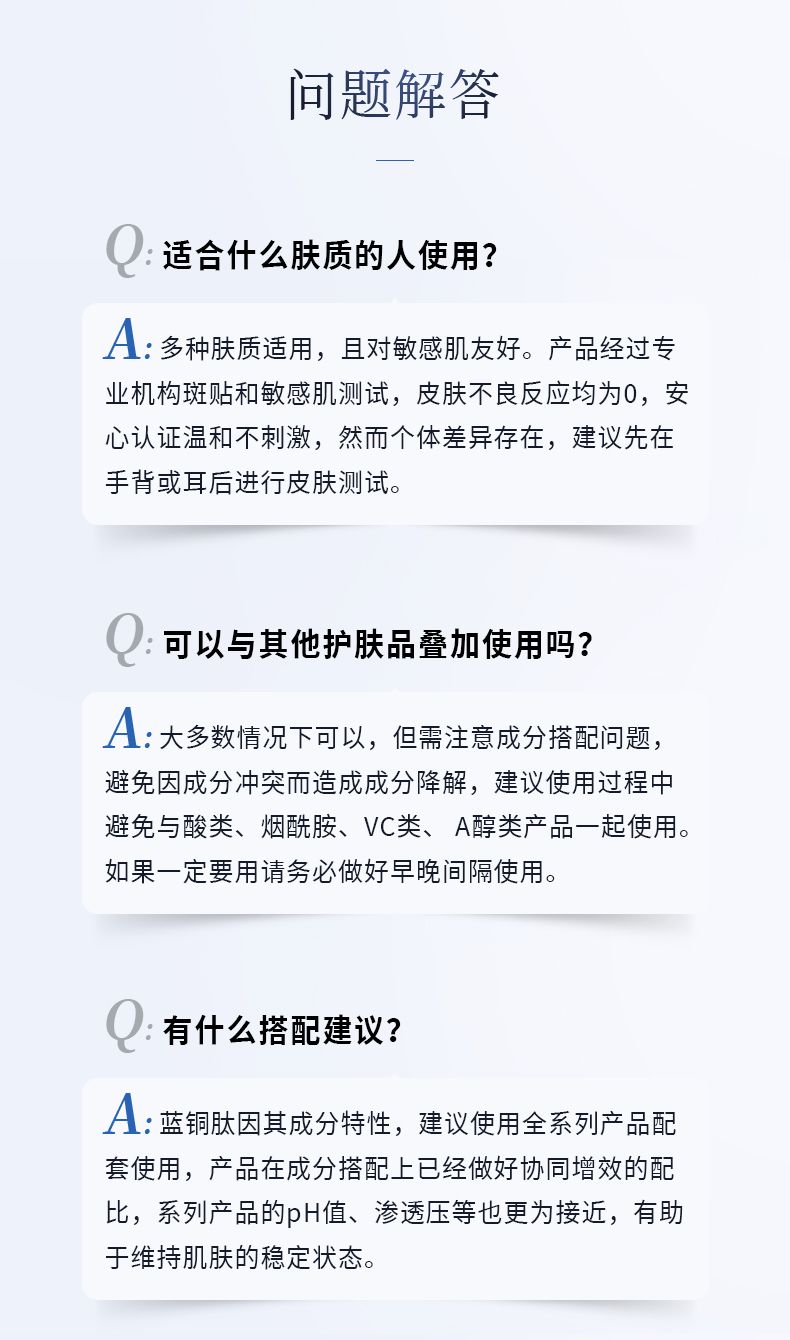 问题解答

Q:适合什么肤质的人使用?

A:多种肤质适用，且对敏感肌友好。产品经过专业机构斑贴和敏感肌测试，皮肤不良反应均为0，安心认证温和不刺激，然而个体差异存在，建议先在手背或耳后进行皮肤测试。

Q:可以与其他护肤品叠加使用吗?

A:大多数情况下可以，但需注意成分搭配问题，避免因成分冲突而造成成分降解，建议使用过程中避免与酸类、烟酰胺、VC类、A醇类产品一起使用。如果一定要用请务必做好早晚间隔使用。

Q:有什么搭配建议?

A:蓝铜肽因其成分特性，建议使用全系列产品配套使用，产品在成分搭配上已经做好协同增效的配比，系列产品的pH值、渗透压等也更为接近，有助于维持肌肤的稳定状态。